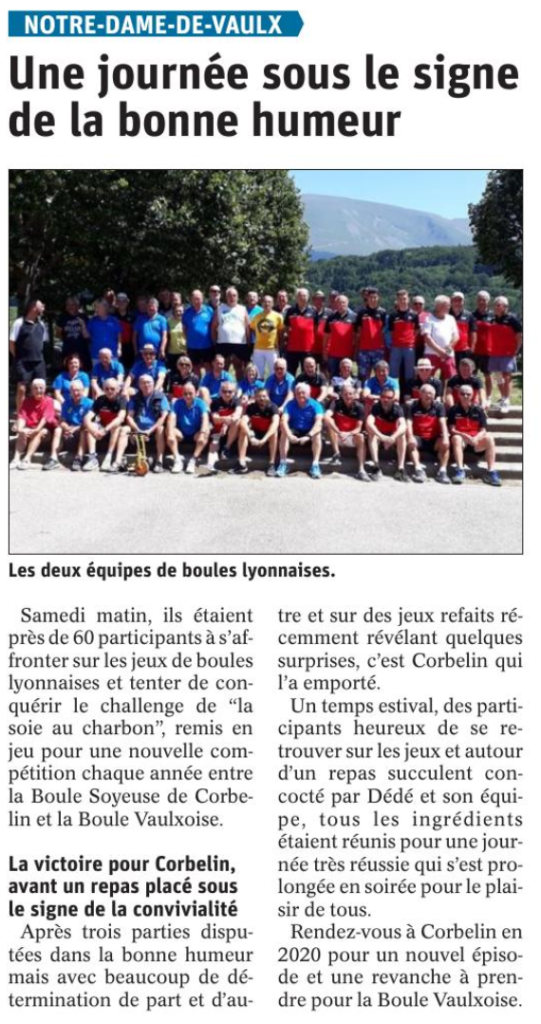 NOTRE-DAME-DE-VAULX

Une journée sous le signe de la bonne humeur

Les deux équipes de boules lyonnaises.

Samedi matin, ils étaient près de 60 participants à s'affronter sur les jeux de boules lyonnaises et tenter de conquérir le challenge de "la soie au charbon", remis en jeu pour une nouvelle compétition chaque année entre la Boule Soyeuse de Corbelin et la Boule Vaulxoise.

La victoire pour Corbelin, avant un repas placé sous le signe de la convivialité

Après trois parties disputées dans la bonne humeur mais avec beaucoup de détermination de part et d'autre et sur des jeux refaits récemment révélant quelques surprises, c'est Corbelin qui l'a emporté.

Un temps estival, des participants heureux de se retrouver sur les jeux et autour d'un repas succulent concocté par Dédé et son équipe, tous les ingrédients étaient réunis pour une journée très réussie qui s'est prolongée en soirée pour le plaisir de tous.

Rendez-vous à Corbelin en 2020 pour un nouvel épisode et une revanche à prendre pour la Boule Vaulxoise.